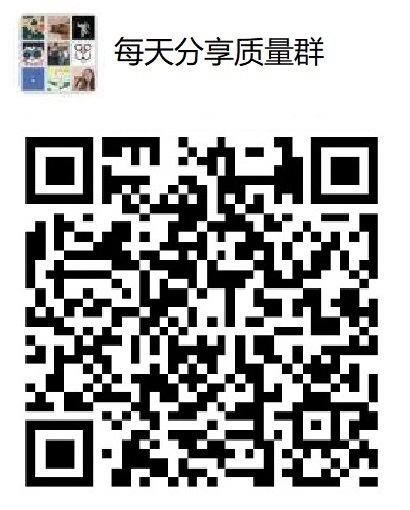 每天分享质量群